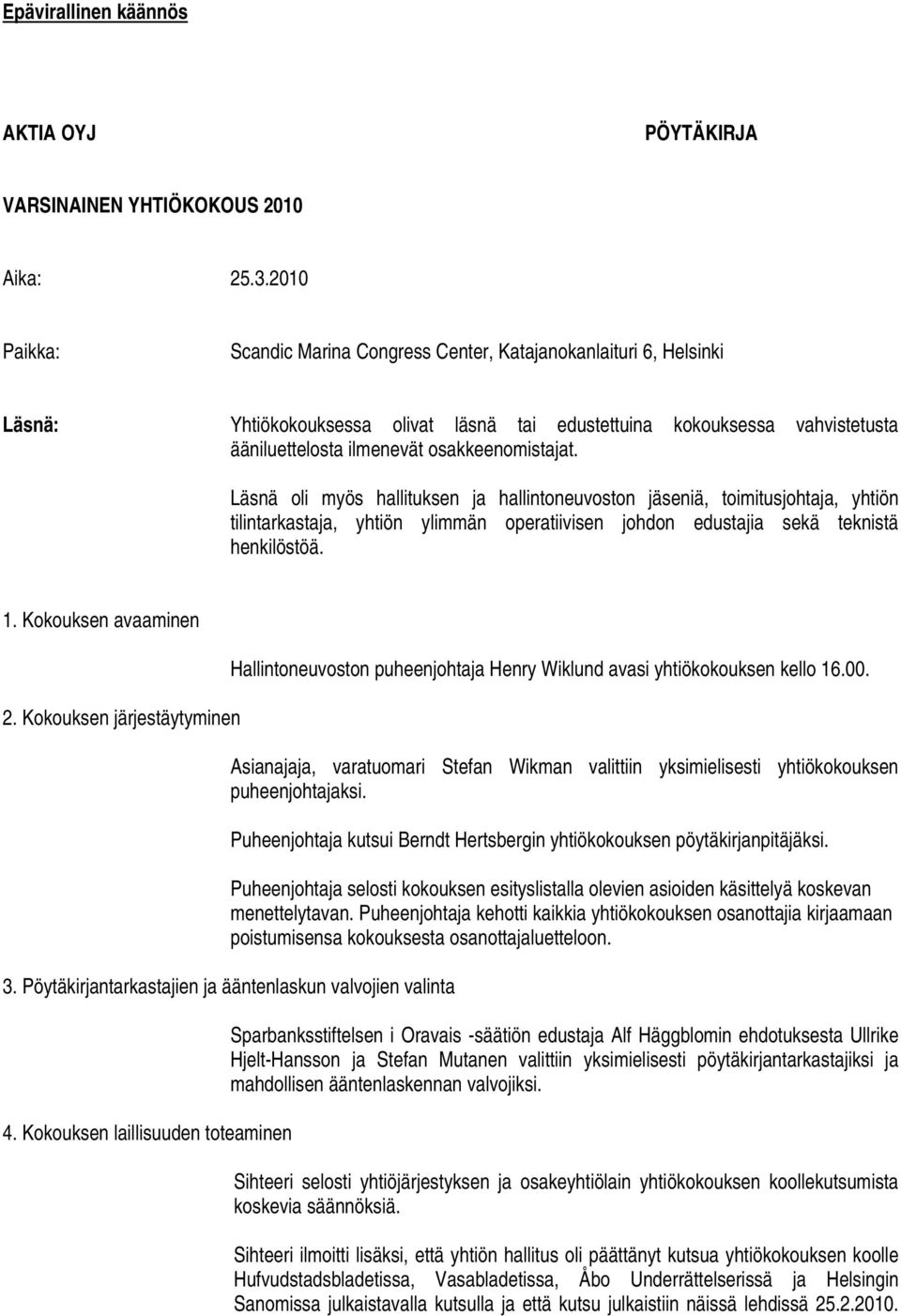 Epävirallinen käännös

AKTIA OYJ

PÖYTÄKIRJA

VARSINAINEN YHTIÖKOKOUS 2010

Aika: 25.3.2010

Paikka: Scandic Marina Congress Center, Katajanokanlaituri 6, Helsinki

Läsnä: Yhtiökokouksessa olivat läsnä tai edustettuina kokouksessa vahvistetusta ääniluettelosta ilmenevät osakkeenomistajat.

Läsnä oli myös hallituksen ja hallintoneuvoston jäseniä, toimitusjohtaja, yhtiön tilintarkastaja, yhtiön ylimmän operatiivisen johdon edustajia sekä teknistä henkilöstöä.

1. Kokouksen avaaminen

Hallintoneuvoston puheenjohtaja Henry Wiklund avasi yhtiökokouksen kello 16.00.

2. Kokouksen järjestäytyminen

Asianajaja, varatuomari Stefan Wikman valittiin yksimielisesti yhtiökokouksen puheenjohtajaksi.

Puheenjohtaja kutsui Berndt Hertsbergin yhtiökokouksen pöytäkirjanpitäjäksi.

Puheenjohtaja selosti kokouksen esityslistalla olevien asioiden käsittelyä koskevan menettelytavan. Puheenjohtaja kehotti kaikkia yhtiökokouksen osanottajia kirjaamaan poistumisensa kokouksesta osanottajaluetteloon.

3. Pöytäkirjantarkastajien ja ääntenlaskun valvojien valinta

Sparbanksstiftelsen i Oravais -säätiön edustaja Alf Häggblomin ehdotuksesta Ullrike Hjelt-Hansson ja Stefan Mutanen valittiin yksimielisesti pöytäkirjantarkastajiksi ja mahdollisen ääntenlaskennan valvojiksi.

4. Kokouksen laillisuuden toteaminen

Sihteeri selosti yhtiöjärjestyksen ja osakeyhtiölain yhtiökokouksen koollekutsumista koskevia säännöksiä.

Sihteeri ilmoitti lisäksi, että yhtiön hallitus oli päättänyt kutsua yhtiökokouksen koolle Hufvudstadsbladetissa, Vasabladetissa, Åbo Underrättelserissä ja Helsingin Sanomissa julkaistavalla kutsulla ja että kutsu julkaistiin näissä lehdissä 25.2.2010.